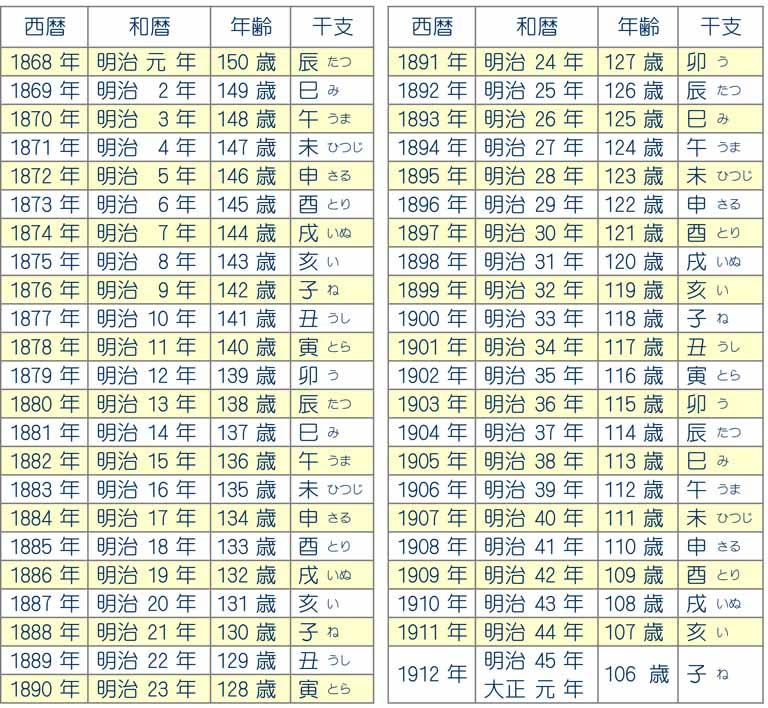 | 西暦 | 和暦 | 年齢 | 干支 |
|---|---|---|---|
| 1868 年 | 明治 元 年 | 150 歳 | 辰 たつ |
| 1869 年 | 明治 2 年 | 149 歳 | 巳 み |
| 1870 年 | 明治 3 年 | 148 歳 | 午 うま |
| 1871 年 | 明治 4 年 | 147 歳 | 未 ひつじ |
| 1872 年 | 明治 5 年 | 146 歳 | 申 さる |
| 1873 年 | 明治 6 年 | 145 歳 | 酉 とり |
| 1874 年 | 明治 7 年 | 144 歳 | 戌 いぬ |
| 1875 年 | 明治 8 年 | 143 歳 | 亥 い |
| 1876 年 | 明治 9 年 | 142 歳 | 子 ね |
| 1877 年 | 明治 10 年 | 141 歳 | 丑 うし |
| 1878 年 | 明治 11 年 | 140 歳 | 寅 とら |
| 1879 年 | 明治 12 年 | 139 歳 | 卯 う |
| 1880 年 | 明治 13 年 | 138 歳 | 辰 たつ |
| 1881 年 | 明治 14 年 | 137 歳 | 巳 み |
| 1882 年 | 明治 15 年 | 136 歳 | 午 うま |
| 1883 年 | 明治 16 年 | 135 歳 | 未 ひつじ |
| 1884 年 | 明治 17 年 | 134 歳 | 申 さる |
| 1885 年 | 明治 18 年 | 133 歳 | 酉 とり |
| 1886 年 | 明治 19 年 | 132 歳 | 戌 いぬ |
| 1887 年 | 明治 20 年 | 131 歳 | 亥 い |
| 1888 年 | 明治 21 年 | 130 歳 | 子 ね |
| 1889 年 | 明治 22 年 | 129 歳 | 丑 うし |
| 1890 年 | 明治 23 年 | 128 歳 | 寅 とら |

| 西暦 | 和暦 | 年齢 | 干支 |
|---|---|---|---|
| 1891 年 | 明治 24 年 | 127 歳 | 卯 う |
| 1892 年 | 明治 25 年 | 126 歳 | 辰 たつ |
| 1893 年 | 明治 26 年 | 125 歳 | 巳 み |
| 1894 年 | 明治 27 年 | 124 歳 | 午 うま |
| 1895 年 | 明治 28 年 | 123 歳 | 未 ひつじ |
| 1896 年 | 明治 29 年 | 122 歳 | 申 さる |
| 1897 年 | 明治 30 年 | 121 歳 | 酉 とり |
| 1898 年 | 明治 31 年 | 120 歳 | 戌 いぬ |
| 1899 年 | 明治 32 年 | 119 歳 | 亥 い |
| 1900 年 | 明治 33 年 | 118 歳 | 子 ね |
| 1901 年 | 明治 34 年 | 117 歳 | 丑 うし |
| 1902 年 | 明治 35 年 | 116 歳 | 寅 とら |
| 1903 年 | 明治 36 年 | 115 歳 | 卯 う |
| 1904 年 | 明治 37 年 | 114 歳 | 辰 たつ |
| 1905 年 | 明治 38 年 | 113 歳 | 巳 み |
| 1906 年 | 明治 39 年 | 112 歳 | 午 うま |
| 1907 年 | 明治 40 年 | 111 歳 | 未 ひつじ |
| 1908 年 | 明治 41 年 | 110 歳 | 申 さる |
| 1909 年 | 明治 42 年 | 109 歳 | 酉 とり |
| 1910 年 | 明治 43 年 | 108 歳 | 戌 いぬ |
| 1911 年 | 明治 44 年 | 107 歳 | 亥 い |
| 1912 年 | 明治 45 年 大正 元 年 | 106 歳 | 子 ね |